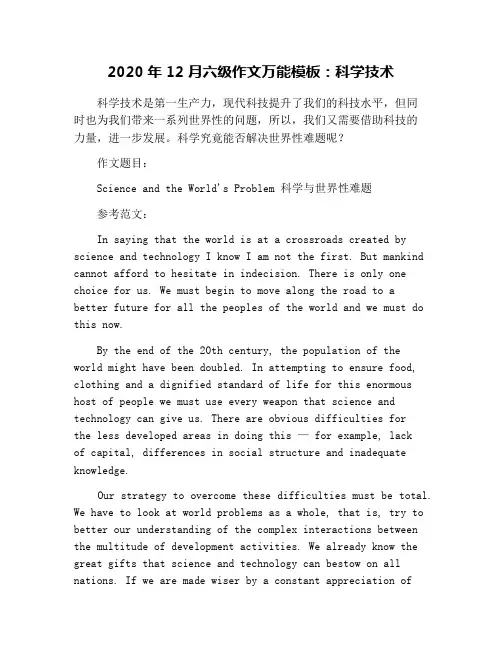 2020 年 12 月六级作文万能模板：科学技术

科学技术是第一生产力，现代科技提升了我们的科技水平，但同时也为我们带来一系列世界性的问题，所以，我们又需要借助科技的力量，进一步发展。科学究竟能否解决世界性难题呢？

作文题目：

Science and the World's Problem 科学与世界性难题

参考范文：

In saying that the world is at a crossroads created by science and technology I know I am not the first. But mankind cannot afford to hesitate in indecision. There is only one choice for us. We must begin to move along the road to a better future for all the peoples of the world and we must do this now.

By the end of the 20th century, the population of the world might have been doubled. In attempting to ensure food, clothing and a dignified standard of life for this enormous host of people we must use every weapon that science and technology can give us. There are obvious difficulties for the less developed areas in doing this — for example, lack of capital, differences in social structure and inadequate knowledge.

Our strategy to overcome these difficulties must be total. We have to look at world problems as a whole, that is, try to better our understanding of the complex interactions between the multitude of development activities. We already know the great gifts that science and technology can bestow on all nations. If we are made wiser by a constant appreciation of